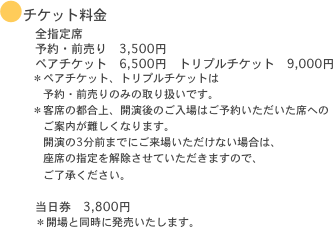 チケット料金

全指定席
予約・前売り　3,500円
ペアチケット　6,500円　トリプルチケット　9,000円
＊ペアチケット、トリプルチケットは予約・前売りのみの取り扱いです。
＊客席の都合上、開演後のご入場はご予約いただいた席へのご案内が難しくなります。
開演の3分前までにご来場いただけない場合は、座席の指定を解除させていただきますので、ご了承ください。

当日券　3,800円
＊開場と同時に発売いたします。